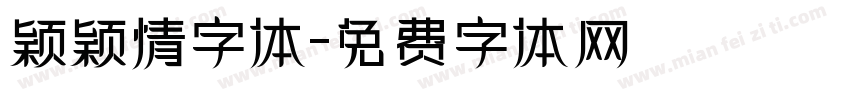 颖颖情字体-免费字体网

www.mian fei zi ti.com